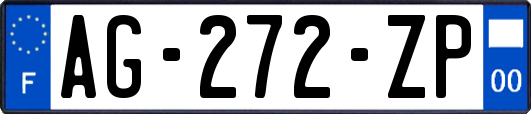 F
AG-272-ZP
00